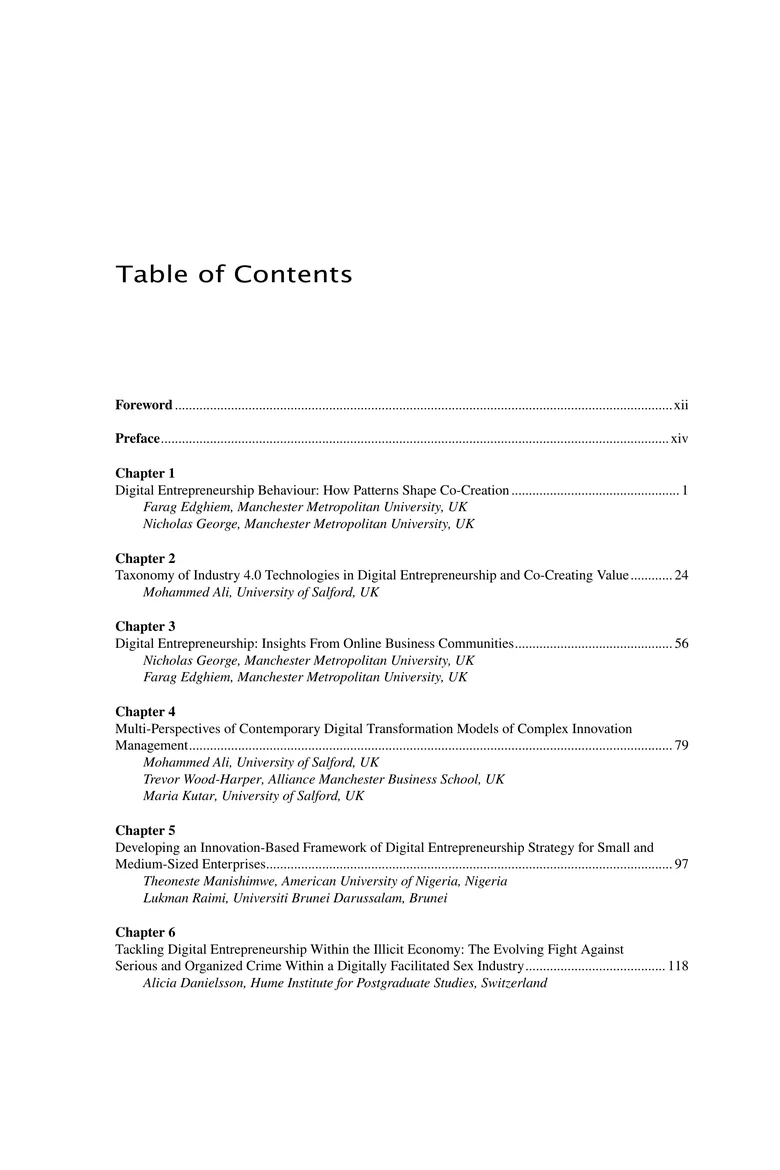 Table of Contents

Foreword xii

Preface xiv

Chapter 1
Digital Entrepreneurship Behaviour: How Patterns Shape Co-Creation 1
Farag Edghiem, Manchester Metropolitan University, UK
Nicholas George, Manchester Metropolitan University, UK

Chapter 2
Taxonomy of Industry 4.0 Technologies in Digital Entrepreneurship and Co-Creating Value 24
Mohammed Ali, University of Salford, UK

Chapter 3
Digital Entrepreneurship: Insights From Online Business Communities 56
Nicholas George, Manchester Metropolitan University, UK
Farag Edghiem, Manchester Metropolitan University, UK

Chapter 4
Multi-Perspectives of Contemporary Digital Transformation Models of Complex Innovation Management 79
Mohammed Ali, University of Salford, UK
Trevor Wood-Harper, Alliance Manchester Business School, UK
Maria Kutar, University of Salford, UK

Chapter 5
Developing an Innovation-Based Framework of Digital Entrepreneurship Strategy for Small and Medium-Sized Enterprises 97
Theoneste Manishimwe, American University of Nigeria, Nigeria
Lukman Raimi, Universiti Brunei Darussalam, Brunei

Chapter 6
Tackling Digital Entrepreneurship Within the Illicit Economy: The Evolving Fight Against Serious and Organized Crime Within a Digitally Facilitated Sex Industry 118
Alicia Danielsson, Hume Institute for Postgraduate Studies, Switzerland